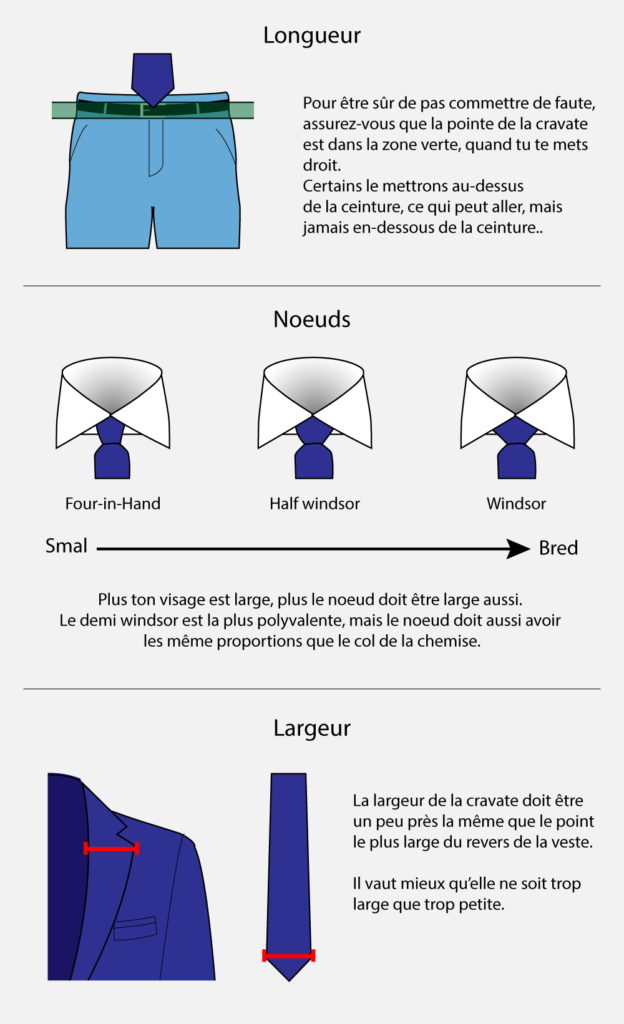 Longueur

Pour être sûr de pas commettre de faute, assurez-vous que la pointe de la cravate est dans la zone verte, quand tu te mets droit.
Certains le mettrons au-dessus de la ceinture, ce qui peut aller, mais jamais en-dessous de la ceinture..

Noeuds

Four-in-Hand

Half windsor

Windsor

Smal

Bred

Plus ton visage est large, plus le noeud doit être large aussi. Le demi windsor est la plus polyvalente, mais le noeud doit aussi avoir les même proportions que le col de la chemise.

Largeur

La largeur de la cravate doit être un peu près la même que le point le plus large du revers de la veste.

Il vaut mieux qu'elle ne soit trop large que trop petite.